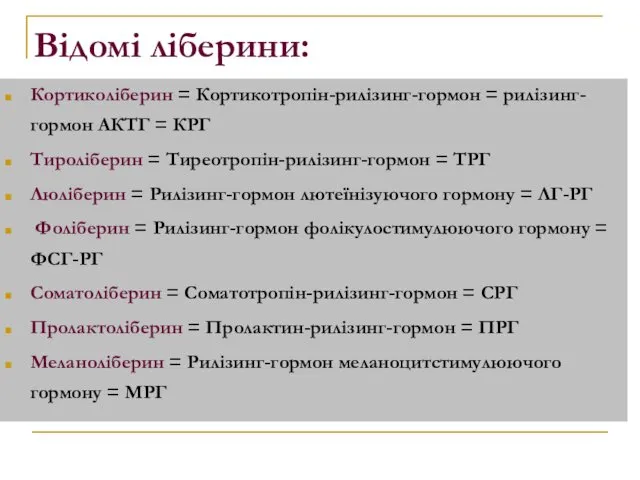 Відомі ліберини:

Кортиколіберин = Кортикотропін-рилізинг-гормон = рилізинг-гормон АКТГ = КРГ

Тироліберин = Тиреотропін-рилізинг-гормон = ТРГ

Люліберин = Рилізинг-гормон лютеїнізуючого гормону = ЛГ-РГ

Фоліберин = Рилізинг-гормон фолікулостимулюючого гормону = ФСГ-РГ

Соматоліберин = Соматотропін-рилізинг-гормон = СРГ

Пролактоліберин = Пролактин-рилізинг-гормон = ПРГ

Меланоліберин = Рилізинг-гормон меланоцитстимулюючого гормону = МРГ